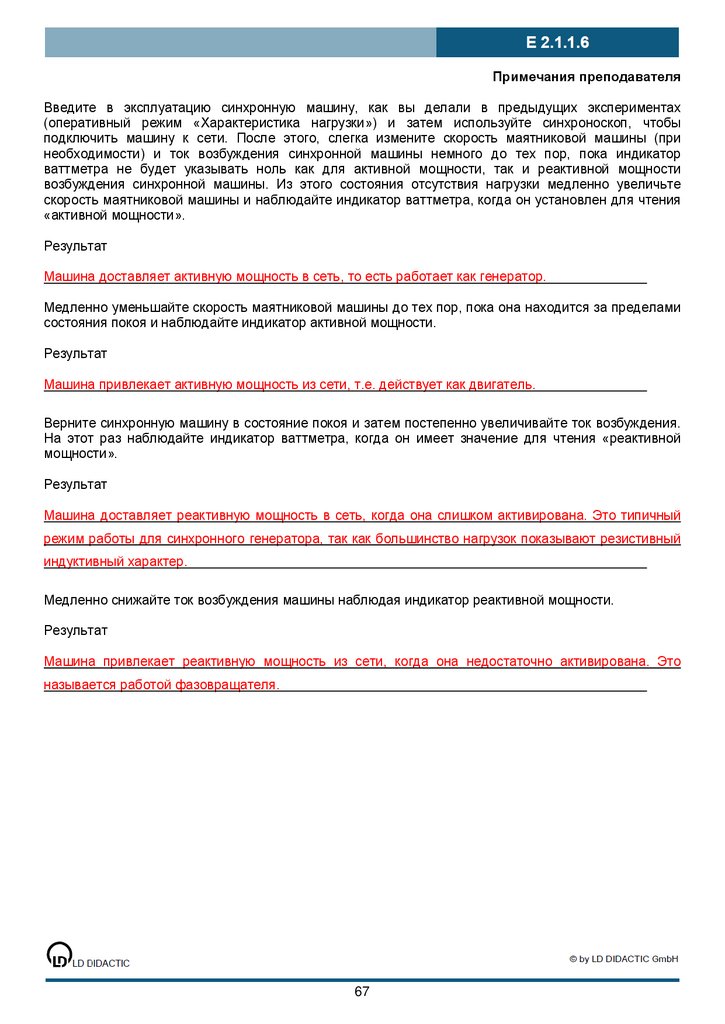 E 2.1.1.6

Примечания преподавателя

Введите в эксплуатацию синхронную машину, как вы делали в предыдущих экспериментах (оперативный режим «Характеристика нагрузки») и затем используйте синхроноскоп, чтобы подключить машину к сети. После этого, слегка измените скорость маятниковой машины (при необходимости) и ток возбуждения синхронной машины немного до тех пор, пока индикатор ваттметра не будет указывать ноль как для активной мощности, так и реактивной мощности возбуждения синхронной машины. Из этого состояния отсутствия нагрузки медленно увеличьте скорость маятниковой машины и наблюдайте индикатор ваттметра, когда он установлен для чтения «активной мощности».

Результат

Машина доставляет активную мощность в сеть, то есть работает как генератор.

Медленно уменьшайте скорость маятниковой машины до тех пор, пока она находится за пределами состояния покоя и наблюдайте индикатор активной мощности.

Результат

Машина привлекает активную мощность из сети, т.е. действует как двигатель.

Верните синхронную машину в состояние покоя и затем постепенно увеличивайте ток возбуждения. На этот раз наблюдайте индикатор ваттметра, когда он имеет значение для чтения «реактивной мощности».

Результат

Машина доставляет реактивную мощность в сеть, когда она слишком активирована. Это типичный режим работы для синхронного генератора, так как большинство нагрузок показывают резистивный индуктивный характер.

Медленно снижайте ток возбуждения машины наблюдая индикатор реактивной мощности.

Результат

Машина привлекает реактивную мощность из сети, когда она недостаточно активирована. Это называется работой фазовращателя.

LD DIDACTIC

© by LD DIDACTIC GmbH

67